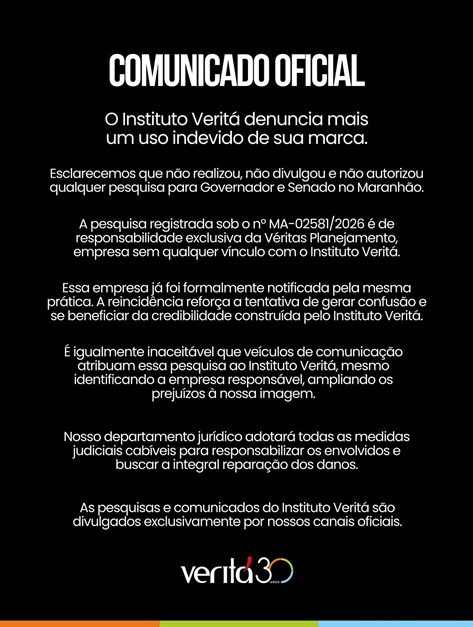 COMUNICADO OFICIAL

O Instituto Veritá denuncia mais um uso indevido de sua marca.

Esclarecemos que não realizou, não divulgou e não autorizou qualquer pesquisa para Governador e Senado no Maranhão.

A pesquisa registrada sob o nº MA-02581/2026 é de responsabilidade exclusiva da Véritas Planejamento, empresa sem qualquer vínculo com o Instituto Veritá.

Essa empresa já foi formalmente notificada pela mesma prática. A reincidência reforça a tentativa de gerar confusão e se beneficiar da credibilidade construída pelo Instituto Veritá.

É igualmente inaceitável que veículos de comunicação atribuam essa pesquisa ao Instituto Veritá, mesmo identificando a empresa responsável, ampliando os prejuízos à nossa imagem.

Nosso departamento jurídico adotará todas as medidas judiciais cabíveis para responsabilizar os envolvidos e buscar a integral reparação dos danos.

As pesquisas e comunicados do Instituto Veritá são divulgados exclusivamente por nossos canais oficiais.

veritá 30